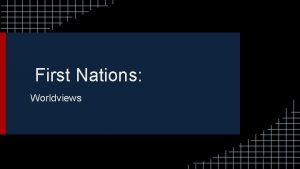 First Nations:

Worldviews